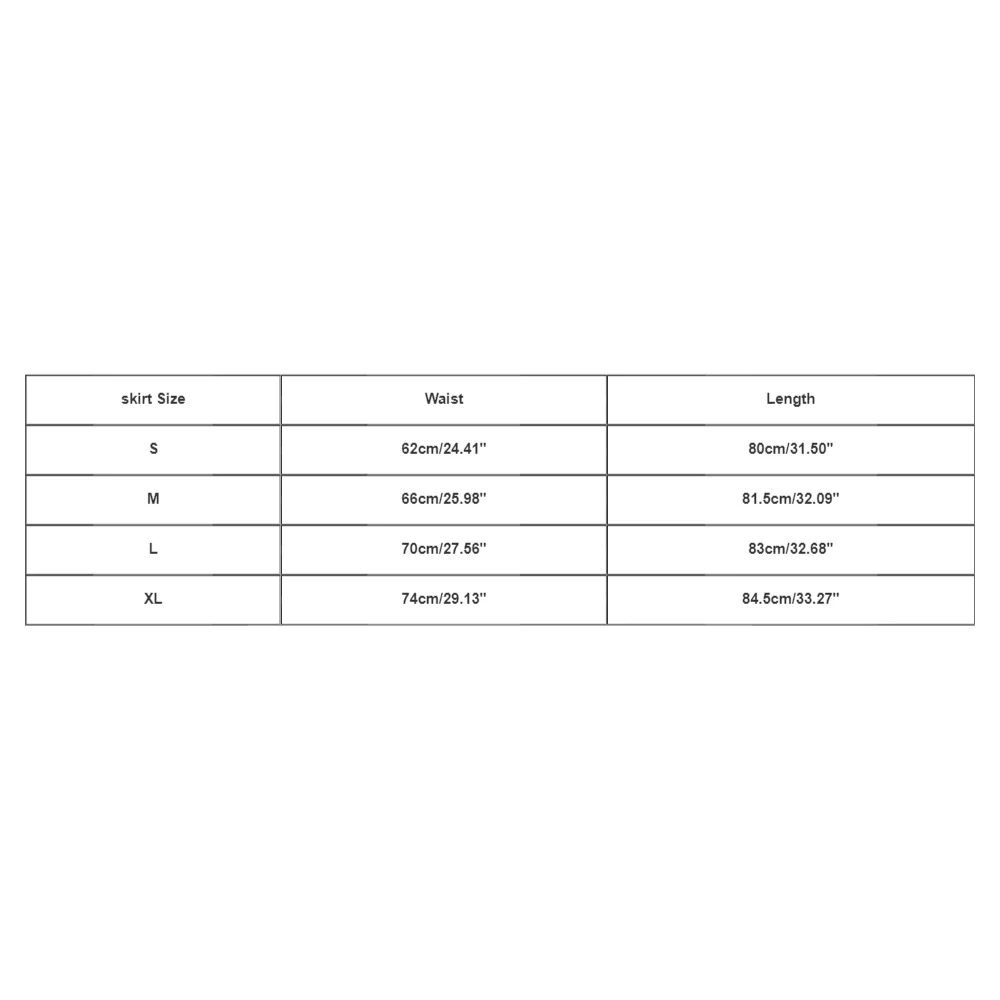 | skirt Size | Waist | Length |
|---|---|---|
| S | 62cm/24.41'' | 80cm/31.50'' |
| M | 66cm/25.98'' | 81.5cm/32.09'' |
| L | 70cm/27.56'' | 83cm/32.68'' |
| XL | 74cm/29.13'' | 84.5cm/33.27'' |